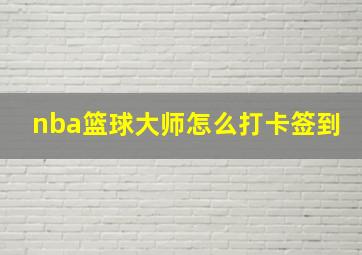 nba篮球大师怎么打卡签到